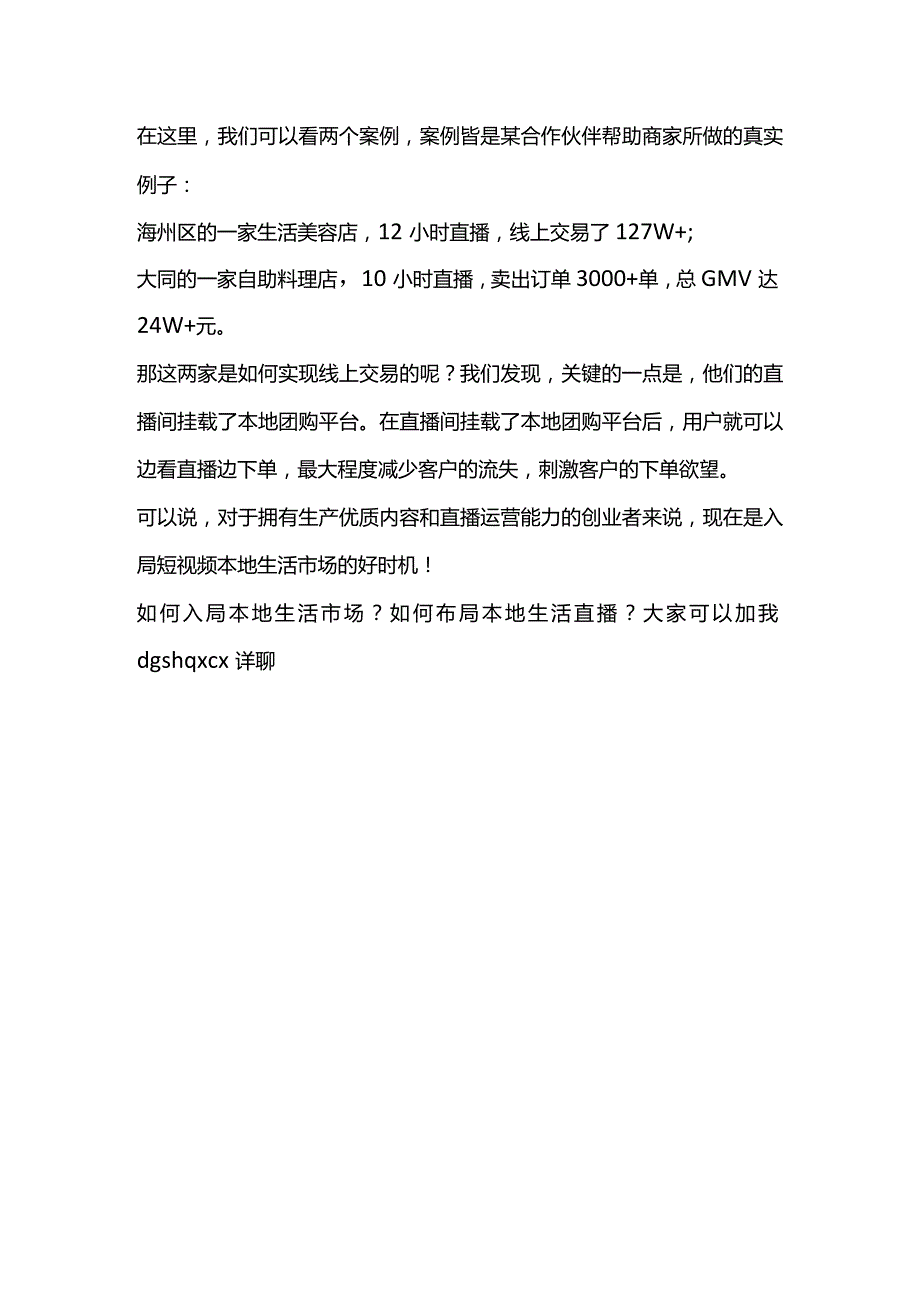 在这里，我们可以看两个案例，案例皆是某合作伙伴帮助商家所做的真实例子：

海州区的一家生活美容店，12 小时直播，线上交易了 127W+;

大同的一家自助料理店，10 小时直播，卖出订单 3000+单，总 GMV 达 24W+元。

那这两家是如何实现线上交易的呢？我们发现，关键的一点是，他们的直播间挂载了本地团购平台。在直播间挂载了本地团购平台后，用户就可以边看直播边下单，最大程度减少客户的流失，刺激客户的下单欲望。

可以说，对于拥有生产优质内容和直播运营能力的创业者来说，现在是入局短视频本地生活市场的好时机！

如何入局本地生活市场？如何布局本地生活直播？大家可以加我 dgshqxcx 详聊